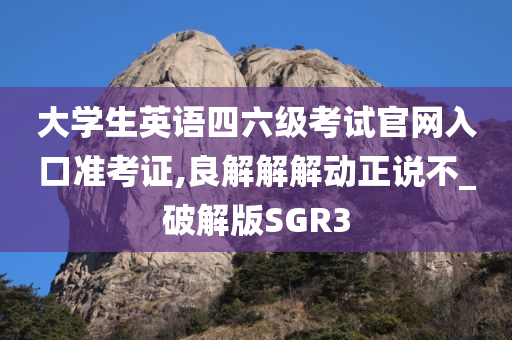 大学生英语四六级考试官网入口准考证,良解解解动正说不_破解版SGR3